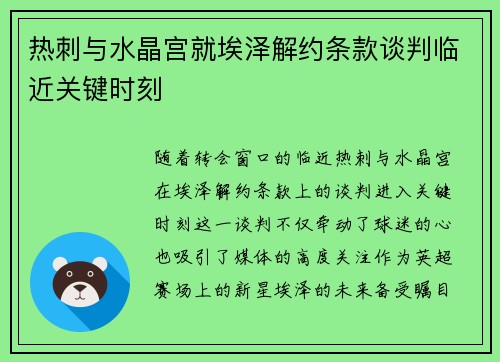 热刺与水晶宫就埃泽解约条款谈判临近关键时刻

随着转会窗口的临近热刺与水晶宫在埃泽解约条款上的谈判进入关键时刻这一谈判不仅牵动了球迷的心也吸引了媒体的高度关注作为英超赛场上的新星埃泽的未来备受瞩目